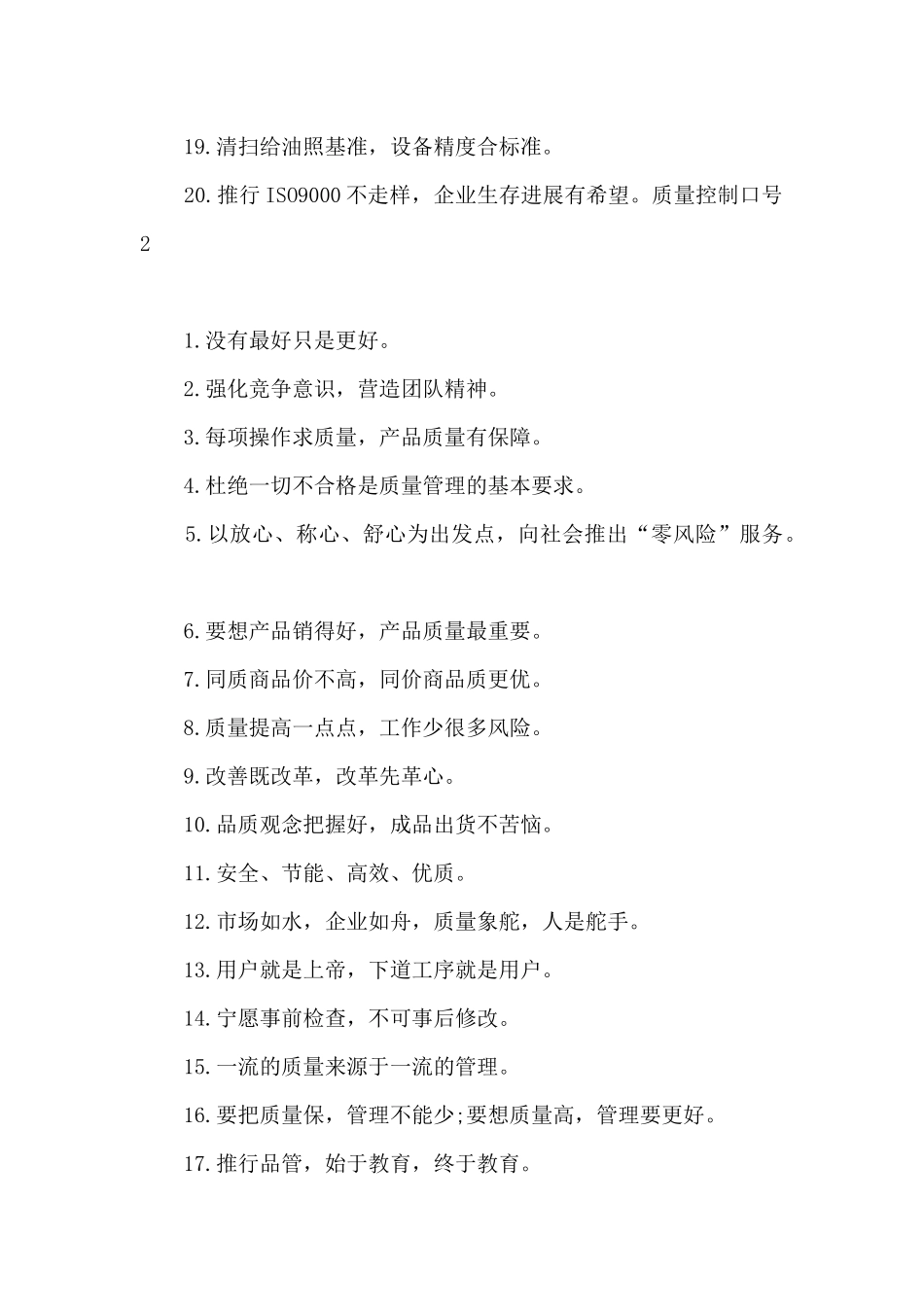 19.清扫给油照基准，设备精度合标准。

20.推行 ISO9000 不走样，企业生存进展有希望。质量控制口号 2

1.没有最好只是更好。

2.强化竞争意识，营造团队精神。

3.每项操作求质量，产品质量有保障。

4.杜绝一切不合格是质量管理的基本要求。

5.以放心、称心、舒心为出发点，向社会推出“零风险”服务。

6.要想产品销得好，产品质量最重要。

7.同质商品价不高，同价商品质更优。

8.质量提高一点点，工作少很多风险。

9.改善既改革，改革先革心。

10.品质观念把握好，成品出货不苦恼。

11.安全、节能、高效、优质。

12.市场如水，企业如舟，质量象舵，人是舵手。

13.用户就是上帝，下道工序就是用户。

14.宁愿事前检查，不可事后修改。

15.一流的质量来源于一流的管理。

16.要把质量保，管理不能少;要想质量高，管理要更好。

17.推行品管，始于教育，终于教育。